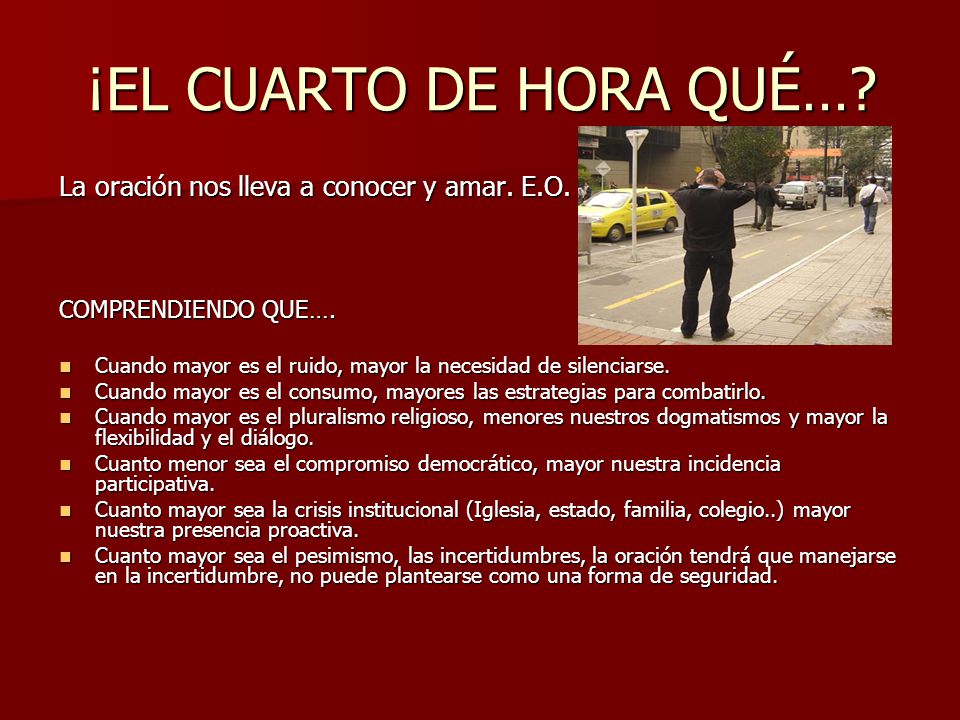 ¡EL CUARTO DE HORA QUÉ…?

La oración nos lleva a conocer y amar. E.O.

COMPRENDIENDO QUE….

- Cuando mayor es el ruido, mayor la necesidad de silenciarse.
- Cuando mayor es el consumo, mayores las estrategias para combatirlo.
- Cuando mayor es el pluralismo religioso, menores nuestros dogmatismos y mayor la flexibilidad y el diálogo.
- Cuanto menor sea el compromiso democrático, mayor nuestra incidencia participativa.
- Cuanto mayor sea la crisis institucional (Iglesia, estado, familia, colegio..) mayor nuestra presencia proactiva.
- Cuanto mayor sea el pesimismo, las incertidumbres, la oración tendrá que manejarse en la incertidumbre, no puede plantearse como una forma de seguridad.